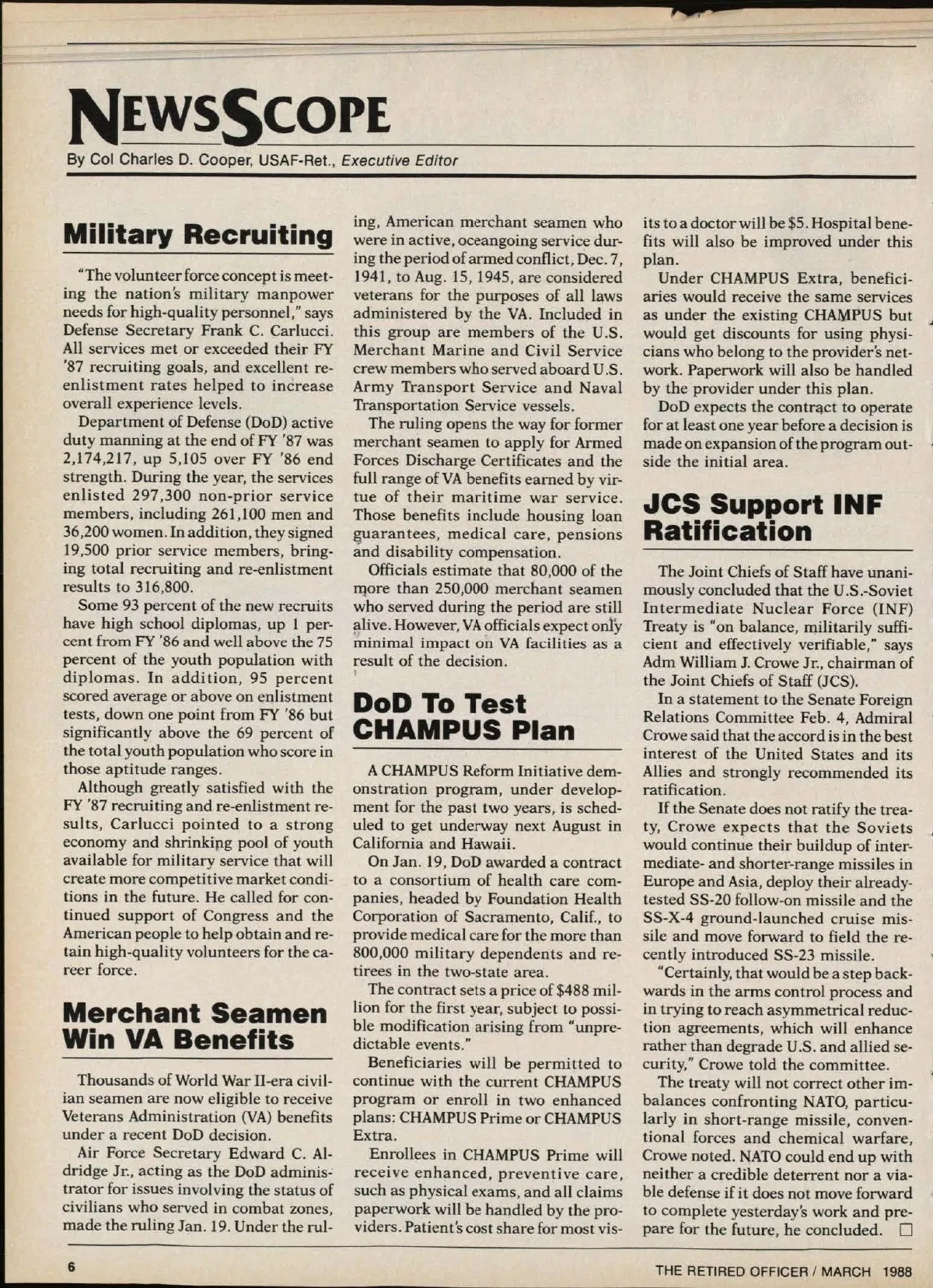 NEWSSCOPE

By Col Charles D. Cooper, USAF-Ret., Executive Editor

Military Recruiting

"The volunteer force concept is meeting the nation's military manpower needs for high-quality personnel," says Defense Secretary Frank C. Carlucci. All services met or exceeded their FY '87 recruiting goals, and excellent re-enlistment rates helped to increase overall experience levels.

Department of Defense (DoD) active duty manning at the end of FY '87 was 2,174,217, up 5,105 over FY '86 end strength. During the year, the services enlisted 297,300 non-prior service members, including 261,100 men and 36,200 women. In addition, they signed 19,500 prior service members, bringing total recruiting and re-enlistment results to 316,800.

Some 93 percent of the new recruits have high school diplomas, up 1 percent from FY '86 and well above the 75 percent of the youth population with diplomas. In addition, 95 percent scored average or above on enlistment tests, down one point from FY '86 but significantly above the 69 percent of the total youth population who score in those aptitude ranges.

Although greatly satisfied with the FY '87 recruiting and re-enlistment results, Carlucci pointed to a strong economy and shrinking pool of youth available for military service that will create more competitive market conditions in the future. He called for continued support of Congress and the American people to help obtain and retain high-quality volunteers for the career force.

Merchant Seamen Win VA Benefits

Thousands of World War II-era civilian seamen are now eligible to receive Veterans Administration (VA) benefits under a recent DoD decision.

Air Force Secretary Edward C. Aldridge Jr., acting as the DoD administrator for issues involving the status of civilians who served in combat zones, made the ruling Jan. 19. Under the ruling, American merchant seamen who were in active, oceangoing service during the period of armed conflict, Dec. 7, 1941, to Aug. 15, 1945, are considered veterans for the purposes of all laws administered by the VA. Included in this group are members of the U.S. Merchant Marine and Civil Service crew members who served aboard U.S. Army Transport Service and Naval Transportation Service vessels.

The ruling opens the way for former merchant seamen to apply for Armed Forces Discharge Certificates and the full range of VA benefits earned by virtue of their maritime war service. Those benefits include housing loan guarantees, medical care, pensions and disability compensation.

Officials estimate that 80,000 of the more than 250,000 merchant seamen who served during the period are still alive. However, VA officials expect only minimal impact on VA facilities as a result of the decision.

DoD To Test CHAMPUS Plan

A CHAMPUS Reform Initiative demonstration program, under development for the past two years, is scheduled to get underway next August in California and Hawaii.

On Jan. 19, DoD awarded a contract to a consortium of health care companies, headed by Foundation Health Corporation of Sacramento, Calif., to provide medical care for the more than 800,000 military dependents and retirees in the two-state area.

The contract sets a price of $488 million for the first year, subject to possible modification arising from "unpredictable events."

Beneficiaries will be permitted to continue with the current CHAMPUS program or enroll in two enhanced plans: CHAMPUS Prime or CHAMPUS Extra.

Enrollees in CHAMPUS Prime will receive enhanced, preventive care, such as physical exams, and all claims paperwork will be handled by the providers. Patient's cost share for most visits to a doctor will be $5. Hospital benefits will also be improved under this plan.

Under CHAMPUS Extra, beneficiaries would receive the same services as under the existing CHAMPUS but would get discounts for using physicians who belong to the provider's network. Paperwork will also be handled by the provider under this plan.

DoD expects the contract to operate for at least one year before a decision is made on expansion of the program outside the initial area.

JCS Support INF Ratification

The Joint Chiefs of Staff have unanimously concluded that the U.S.-Soviet Intermediate Nuclear Force (INF) Treaty is "on balance, militarily sufficient and effectively verifiable," says Adm William J. Crowe Jr., chairman of the Joint Chiefs of Staff (JCS).

In a statement to the Senate Foreign Relations Committee Feb. 4, Admiral Crowe said that the accord is in the best interest of the United States and its Allies and strongly recommended its ratification.

If the Senate does not ratify the treaty, Crowe expects that the Soviets would continue their buildup of intermediate- and shorter-range missiles in Europe and Asia, deploy their already-tested SS-20 follow-on missile and the SS-X-4 ground-launched cruise missile and move forward to field the recently introduced SS-23 missile.

"Certainly, that would be a step backwards in the arms control process and in trying to reach asymmetrical reduction agreements, which will enhance rather than degrade U.S. and allied security," Crowe told the committee.

The treaty will not correct other imbalances confronting NATO, particularly in short-range missile, conventional forces and chemical warfare, Crowe noted. NATO could end up with neither a credible deterrent nor a viable defense if it does not move forward to complete yesterday's work and prepare for the future, he concluded. □

6

THE RETIRED OFFICER / MARCH 1988